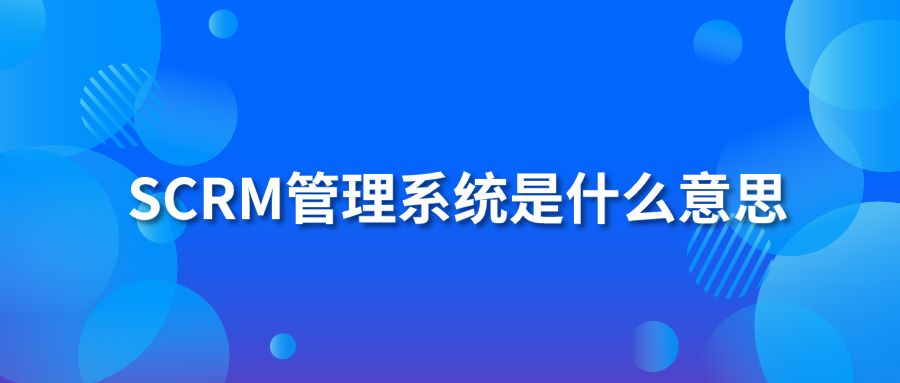 SCRM管理系统是什么意思